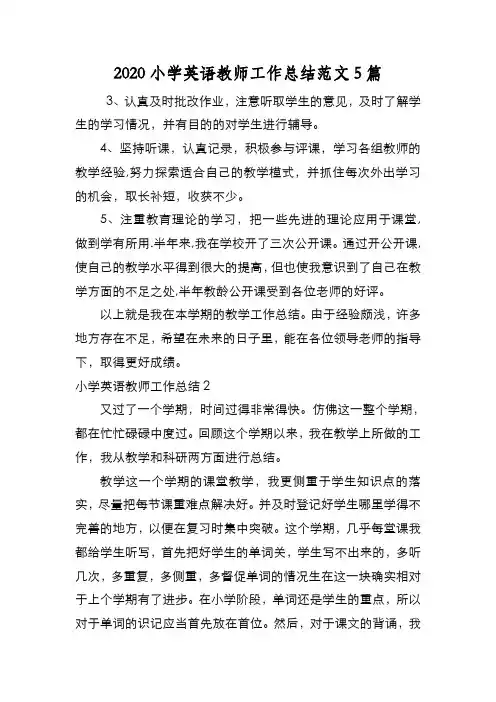 2020 小学英语教师工作总结范文 5 篇

3、认真及时批改作业，注意听取学生的意见，及时了解学生的学习情况，并有目的的对学生进行辅导。

4、坚持听课，认真记录，积极参与评课，学习各组教师的教学经验,努力探索适合自己的教学模式，并抓住每次外出学习的机会，取长补短，收获不少。

5、注重教育理论的学习，把一些先进的理论应用于课堂,做到学有所用.半年来.我在学校开了三次公开课。通过开公开课,使自己的教学水平得到很大的提高，但也使我意识到了自己在教学方面的不足之处,半年教龄公开课受到各位老师的好评。

以上就是我在本学期的教学工作总结。由于经验颇浅，许多地方存在不足，希望在未来的日子里，能在各位领导老师的指导下，取得更好成绩。

小学英语教师工作总结 2

又过了一个学期，时间过得非常得快。仿佛这一整个学期，都在忙忙碌碌中度过。回顾这个学期以来，我在教学上所做的工作，我从教学和科研两方面进行总结。

教学这一个学期的课堂教学，我更侧重于学生知识点的落实，尽量把每节课重难点解决好。并及时登记好学生哪里学得不完善的地方，以便在复习时集中突破。这个学期，几乎每堂课我都给学生听写，首先把好学生的单词关，学生写不出来的，多听几次，多重复，多侧重，多督促单词的情况生在这一块确实相对于上个学期有了进步。在小学阶段，单词还是学生的重点，所以对于单词的识记应当首先放在首位。然后，对于课文的背诵，我